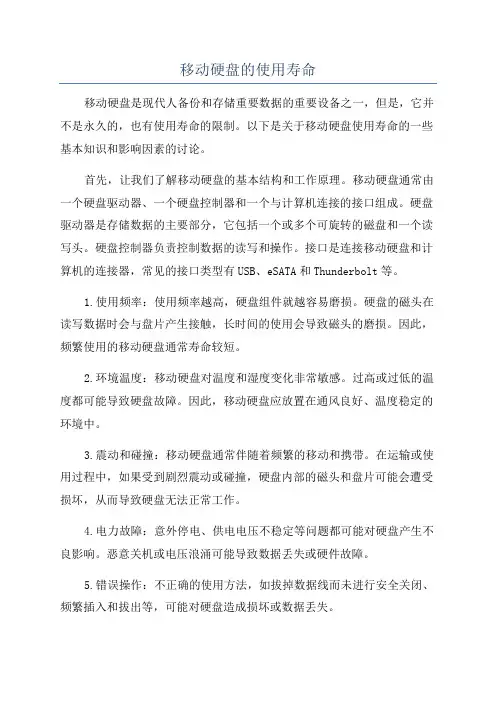 移动硬盘的使用寿命

移动硬盘是现代人备份和存储重要数据的重要设备之一，但是，它并不是永久的，也有使用寿命的限制。以下是关于移动硬盘使用寿命的一些基本知识和影响因素的讨论。

首先，让我们了解移动硬盘的基本结构和工作原理。移动硬盘通常由一个硬盘驱动器、一个硬盘控制器和一个与计算机连接的接口组成。硬盘驱动器是存储数据的主要部分，它包括一个或多个可旋转的磁盘和一个读写头。硬盘控制器负责控制数据的读写和操作。接口是连接移动硬盘和计算机的连接器，常见的接口类型有USB、eSATA和Thunderbolt等。

1.使用频率：使用频率越高，硬盘组件就越容易磨损。硬盘的磁头在读写数据时会与盘片产生接触，长时间的使用会导致磁头的磨损。因此，频繁使用的移动硬盘通常寿命较短。

2.环境温度：移动硬盘对温度和湿度变化非常敏感。过高或过低的温度都可能导致硬盘故障。因此，移动硬盘应放置在通风良好、温度稳定的环境中。

3.震动和碰撞：移动硬盘通常伴随着频繁的移动和携带。在运输或使用过程中，如果受到剧烈震动或碰撞，硬盘内部的磁头和盘片可能会遭受损坏，从而导致硬盘无法正常工作。

4.电力故障：意外停电、供电电压不稳定等问题都可能对硬盘产生不良影响。恶意关机或电压浪涌可能导致数据丢失或硬件故障。

5.错误操作：不正确的使用方法，如拔掉数据线而未进行安全关闭、频繁插入和拔出等，可能对硬盘造成损坏或数据丢失。